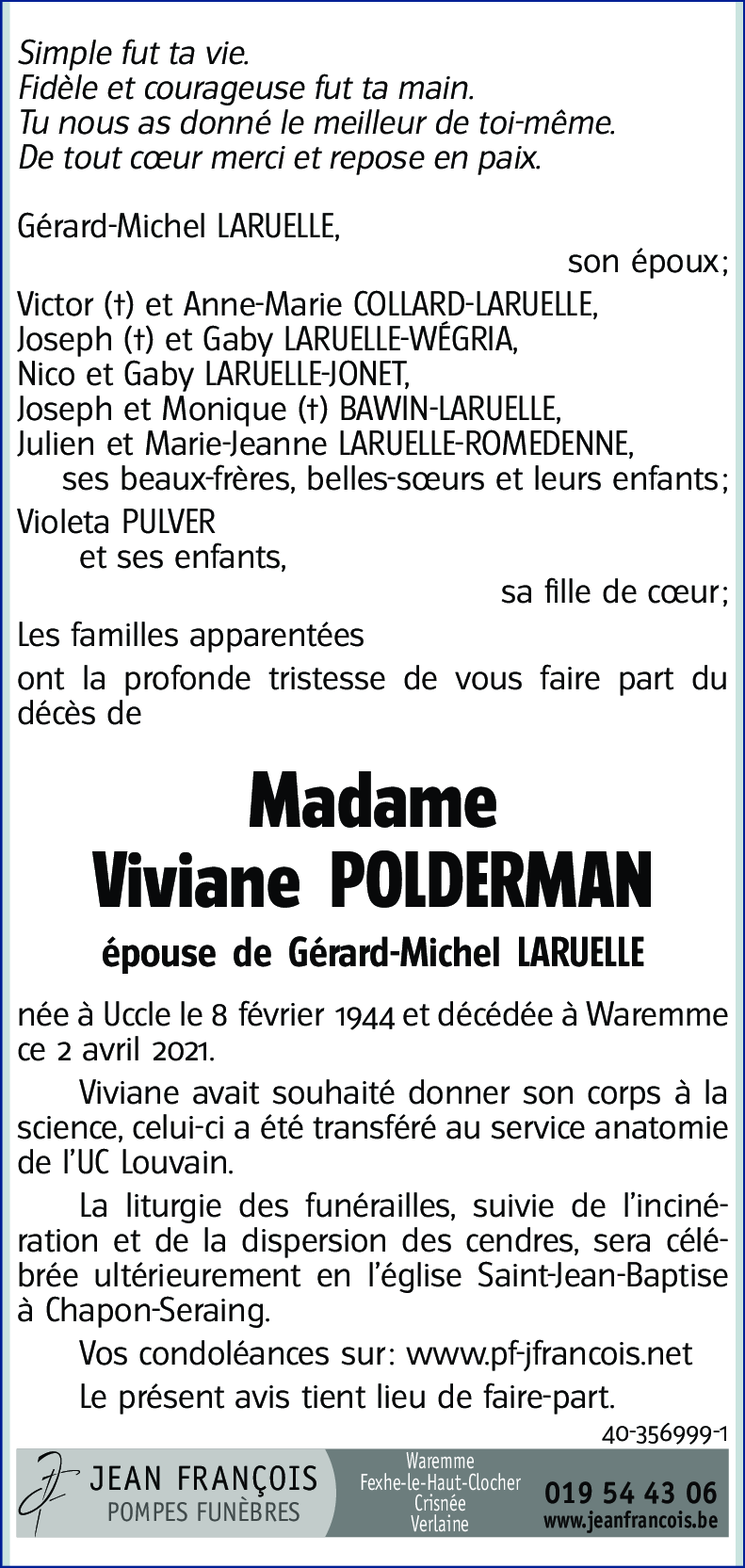 Simple fut ta vie.
Fidèle et courageuse fut ta main.
Tu nous as donné le meilleur de toi-même.
De tout cœur merci et repose en paix.

Gérard-Michel LARUELLE,
son époux;

Victor (†) et Anne-Marie COLLARD-LARUELLE,
Joseph (†) et Gaby LARUELLE-WÉGRIA,
Nico et Gaby LARUELLE-JONET,
Joseph et Monique (†) BAWIN-LARUELLE,
Julien et Marie-Jeanne LARUELLE-ROMEDENNE,
ses beaux-frères, belles-sœurs et leurs enfants;

Violeta PULVER
et ses enfants,
sa fille de cœur;

Les familles apparentées

ont la profonde tristesse de vous faire part du décès de

Madame
Viviane POLDERMAN

épouse de Gérard-Michel LARUELLE

née à Uccle le 8 février 1944 et décédée à Waremme ce 2 avril 2021.

Viviane avait souhaité donner son corps à la science, celui-ci a été transféré au service anatomie de l'UC Louvain.

La liturgie des funérailles, suivie de l'incinération et de la dispersion des cendres, sera célébrée ultérieurement en l'église Saint-Jean-Baptise à Chapon-Seraing.

Vos condoléances sur: www.pf-jfrancois.net

Le présent avis tient lieu de faire-part.

40-356999-1

JEAN FRANÇOIS
POMPES FUNÈBRES

Waremme
Fexhe-le-Haut-Clocher
Crisnée
Verlaine

019 54 43 06
www.jeanfrancois.be